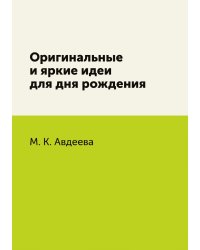 Оригинальные и яркие идеи для дня рождения

М. К. Авдеева